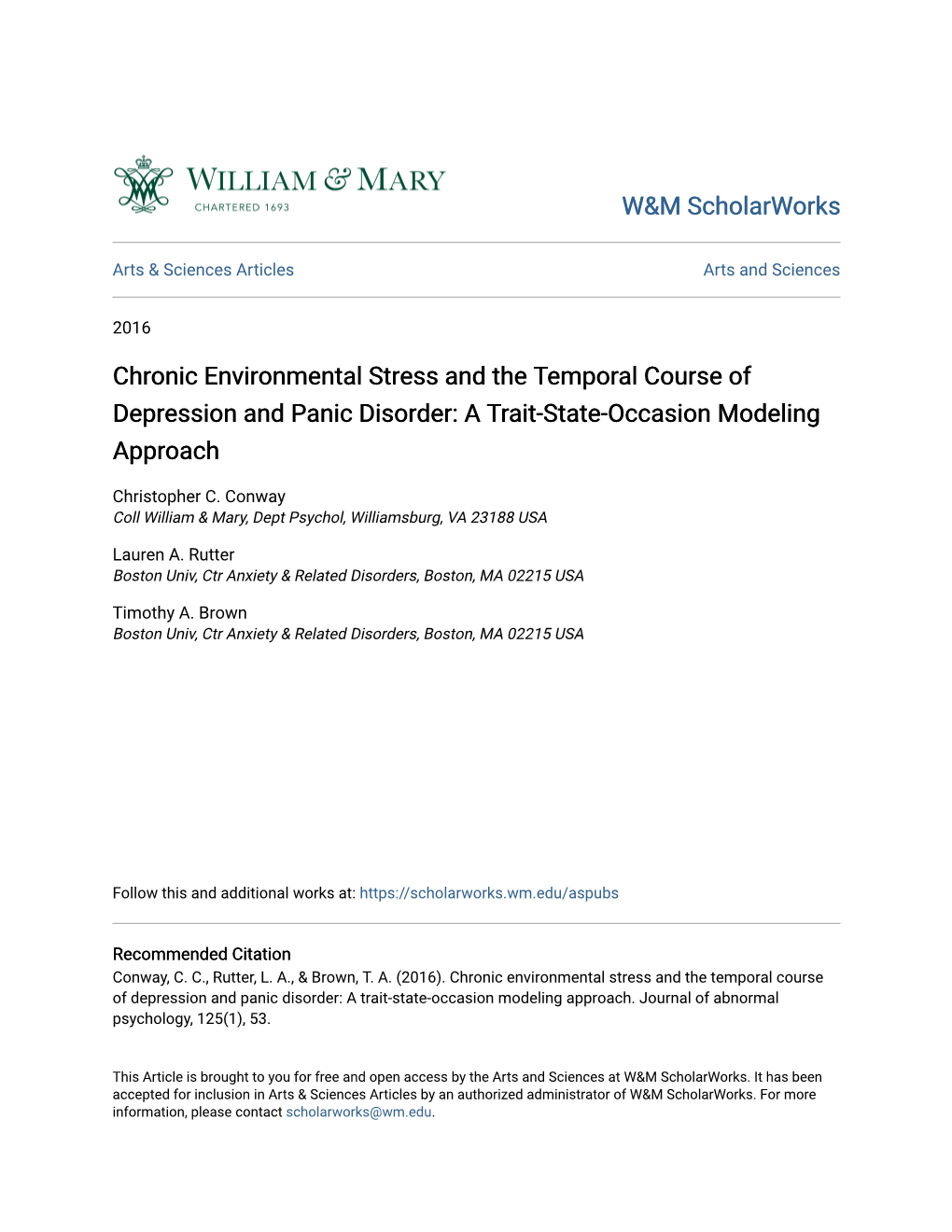 WILLIAM & MARY
CHARTERED 1693

W&M ScholarWorks

Arts & Sciences Articles

Arts and Sciences

2016

Chronic Environmental Stress and the Temporal Course of Depression and Panic Disorder: A Trait-State-Occasion Modeling Approach

Christopher C. Conway
Coll William & Mary, Dept Psychol, Williamsburg, VA 23188 USA

Lauren A. Rutter
Boston Univ, Ctr Anxiety & Related Disorders, Boston, MA 02215 USA

Timothy A. Brown
Boston Univ, Ctr Anxiety & Related Disorders, Boston, MA 02215 USA

Follow this and additional works at: https://scholarworks.wm.edu/aspubs

Recommended Citation
Conway, C. C., Rutter, L. A., & Brown, T. A. (2016). Chronic environmental stress and the temporal course of depression and panic disorder: A trait-state-occasion modeling approach. Journal of abnormal psychology, 125(1), 53.

This Article is brought to you for free and open access by the Arts and Sciences at W&M ScholarWorks. It has been accepted for inclusion in Arts & Sciences Articles by an authorized administrator of W&M ScholarWorks. For more information, please contact scholarworks@wm.edu.